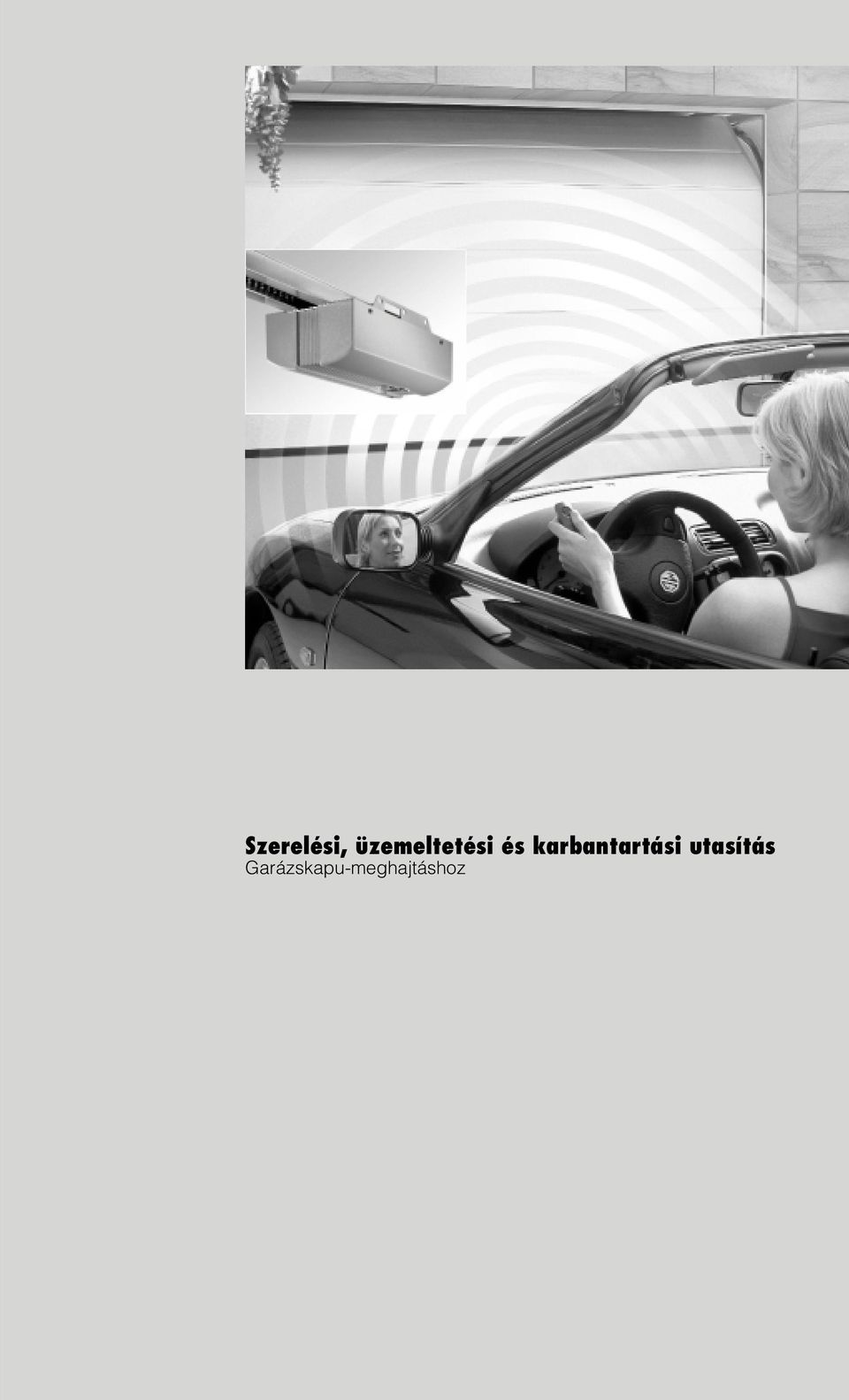 Szerelési, üzemeltetési és karbantartási utasítás
Garázskapu-meghajtáshoz